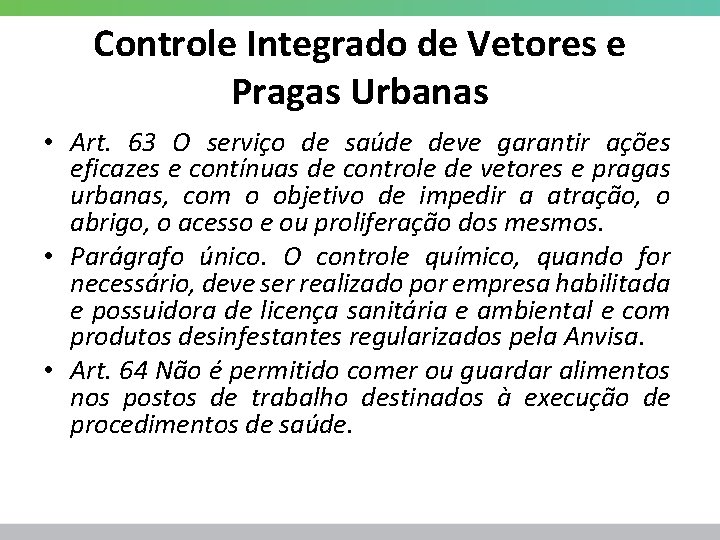 Controle Integrado de Vetores e Pragas Urbanas

• Art. 63 O serviço de saúde deve garantir ações eficazes e contínuas de controle de vetores e pragas urbanas, com o objetivo de impedir a atração, o abrigo, o acesso e ou proliferação dos mesmos.

• Parágrafo único. O controle químico, quando for necessário, deve ser realizado por empresa habilitada e possuidora de licença sanitária e ambiental e com produtos desinfestantes regularizados pela Anvisa.

• Art. 64 Não é permitido comer ou guardar alimentos nos postos de trabalho destinados à execução de procedimentos de saúde.